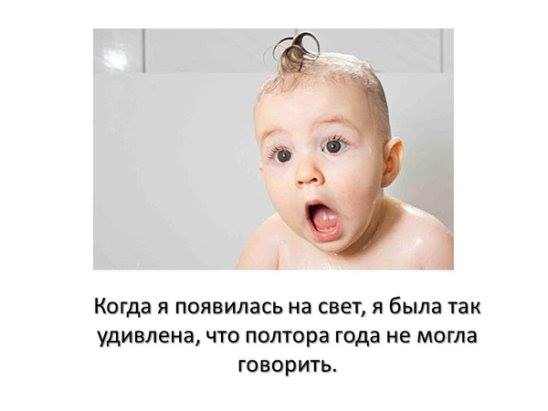 Когда я появилась на свет, я была так удивлена, что полтора года не могла говорить.